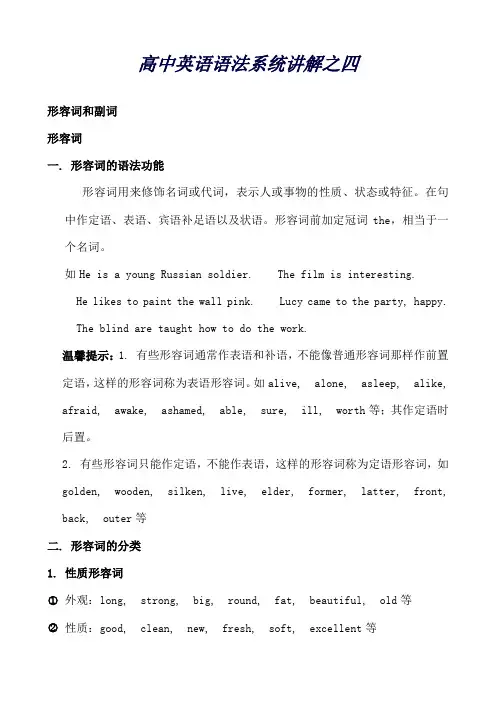 高中英语语法系统讲解之四

形容词和副词

形容词

一. 形容词的语法功能

形容词用来修饰名词或代词，表示人或事物的性质、状态或特征。在句中作定语、表语、宾语补足语以及状语。形容词前加定冠词 the，相当于一个名词。

如 He is a young Russian soldier.   The film is interesting.

He likes to paint the wall pink.   Lucy came to the party, happy.

The blind are taught how to do the work.

温馨提示：1. 有些形容词通常作表语和补语，不能像普通形容词那样作前置定语，这样的形容词称为表语形容词。如 alive, alone, asleep, alike, afraid, awake, ashamed, able, sure, ill, worth 等；其作定语时后置。

2. 有些形容词只能作定语，不能作表语，这样的形容词称为定语形容词，如 golden, wooden, silken, live, elder, former, latter, front, back, outer 等

二. 形容词的分类

1. 性质形容词

① 外观：long, strong, big, round, fat, beautiful, old 等

② 性质：good, clean, new, fresh, soft, excellent 等